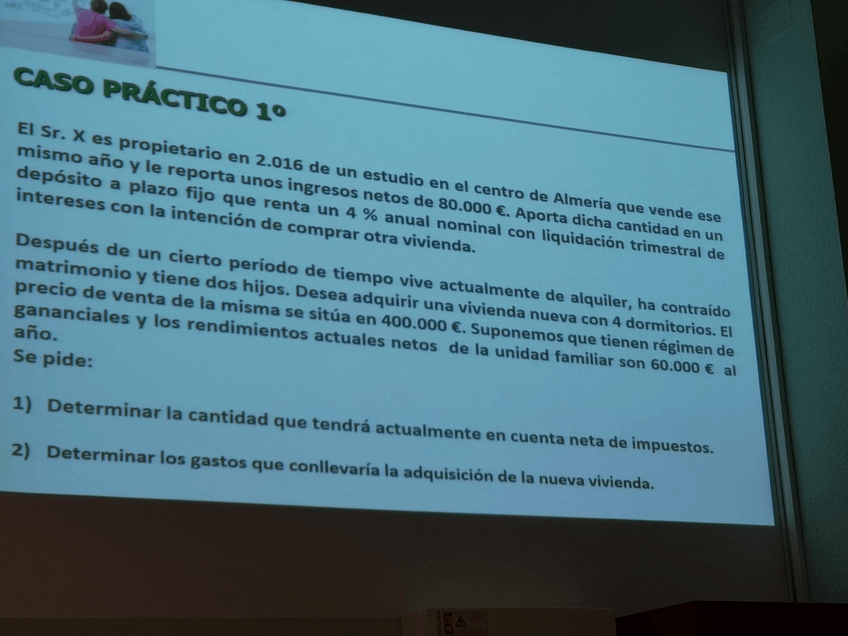 CASO PRÁCTICO 1º

El Sr. X es propietario en 2.016 de un estudio en el centro de Almería que vende ese mismo año y le reporta unos ingresos netos de 80.000 €. Aporta dicha cantidad en un depósito a plazo fijo que renta un 4 % anual nominal con liquidación trimestral de intereses con la intención de comprar otra vivienda.

Después de un cierto período de tiempo vive actualmente de alquiler, ha contraído matrimonio y tiene dos hijos. Desea adquirir una vivienda nueva con 4 dormitorios. El precio de venta de la misma se sitúa en 400.000 €. Suponemos que tienen régimen de gananciales y los rendimientos actuales netos de la unidad familiar son 60.000 € al año.

Se pide:

1) Determinar la cantidad que tendrá actualmente en cuenta neta de impuestos.

2) Determinar los gastos que conllevaría la adquisición de la nueva vivienda.